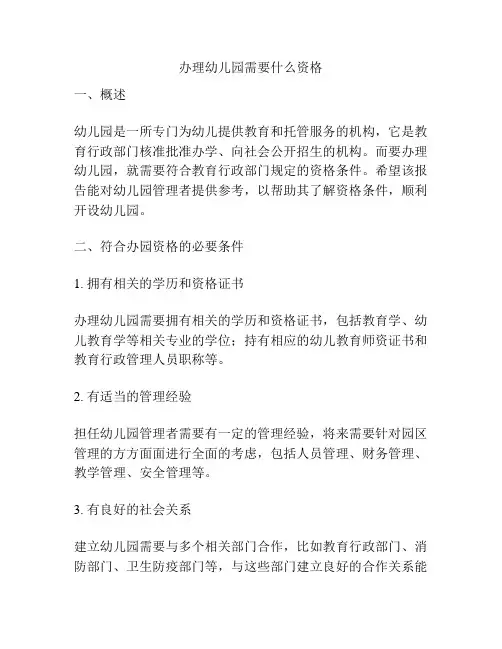 办理幼儿园需要什么资格

一、概述

幼儿园是一所专门为幼儿提供教育和托管服务的机构，它是教育行政部门核准批准办学、向社会公开招生的机构。而要办理幼儿园，就需要符合教育行政部门规定的资格条件。希望该报告能对幼儿园管理者提供参考，以帮助其了解资格条件，顺利开设幼儿园。

二、符合办园资格的必要条件

1. 拥有相关的学历和资格证书

办理幼儿园需要拥有相关的学历和资格证书，包括教育学、幼儿教育学等相关专业的学位；持有相应的幼儿教育师资证书和教育行政管理人员职称等。

2. 有适当的管理经验

担任幼儿园管理者需要有一定的管理经验，将来需要针对园区管理的方方面面进行全面的考虑，包括人员管理、财务管理、教学管理、安全管理等。

3. 有良好的社会关系

建立幼儿园需要与多个相关部门合作，比如教育行政部门、消防部门、卫生防疫部门等，与这些部门建立良好的合作关系能